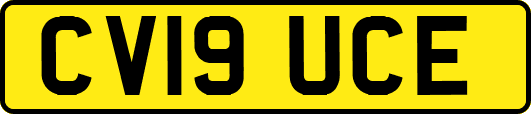 CV19 UCE